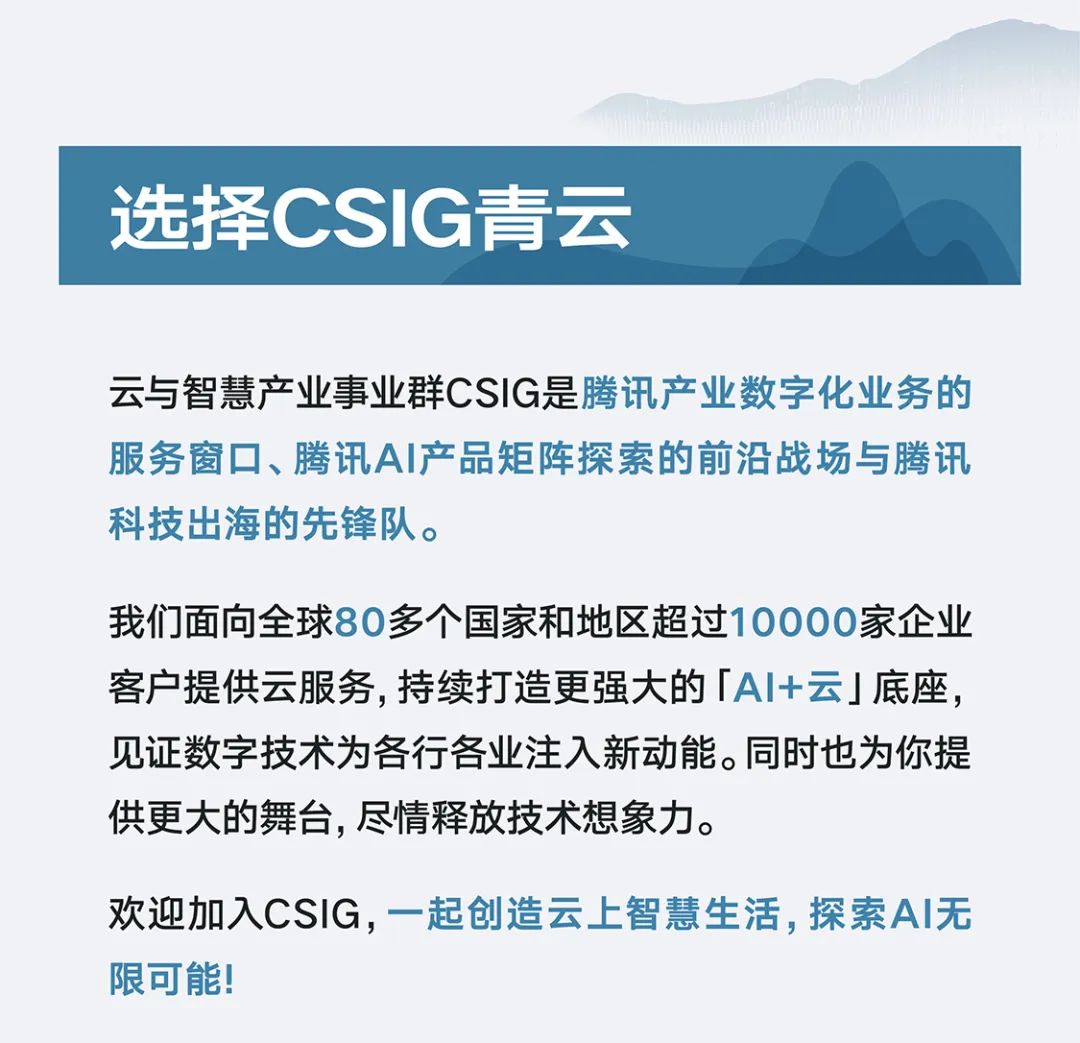 选择CSIG青云

云与智慧产业事业群CSIG是腾讯产业数字化业务的服务窗口、腾讯AI产品矩阵探索的前沿战场与腾讯科技出海的先锋队。

我们面向全球80多个国家和地区超过10000家企业客户提供云服务，持续打造更强大的「AI+云」底座，见证数字技术为各行各业注入新动能。同时也为你提供更大的舞台，尽情释放技术想象力。

欢迎加入CSIG，一起创造云上智慧生活，探索AI无限可能!